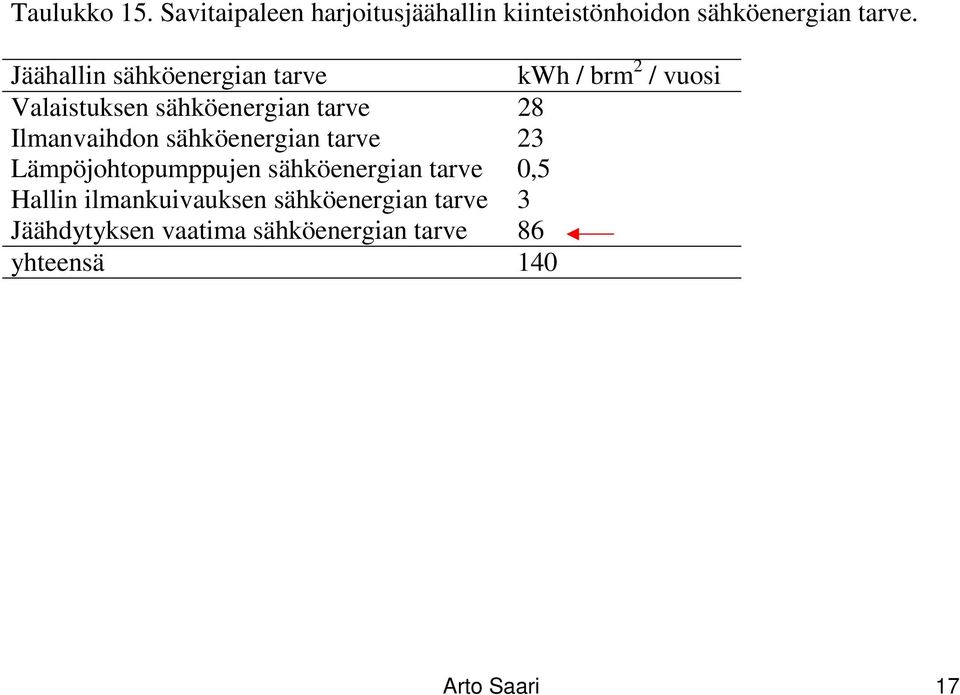 Taulukko 15. Savitaipaleen harjoitusjäähallin kiinteistönhoidon sähköenergian tarve.

| Jäähallin sähköenergian tarve | kWh / brm$^2$ / vuosi |
|---|---|
| Valaistuksen sähköenergian tarve | 28 |
| Ilmanvaihdon sähköenergian tarve | 23 |
| Lämpöjohtopumppujen sähköenergian tarve | 0,5 |
| Hallin ilmankuivauksen sähköenergian tarve | 3 |
| Jäähdytyksen vaatima sähköenergian tarve | 86 |
| yhteensä | 140 |

Arto Saari

17